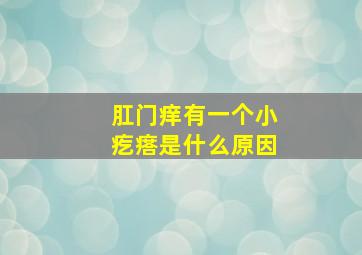 肛门痒有一个小疙瘩是什么原因